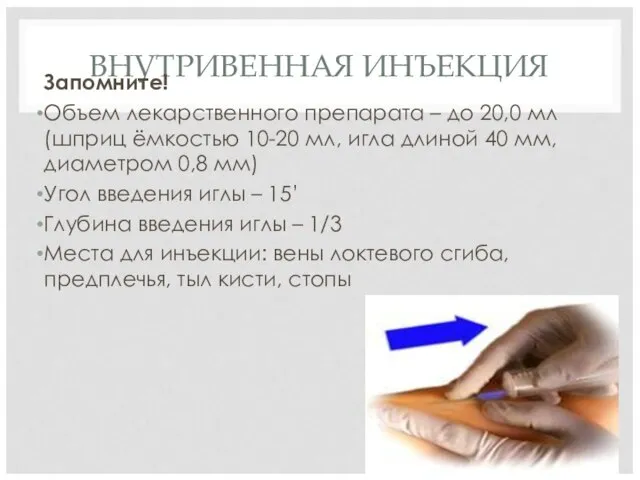 ВНУТРИВЕННАЯ ИНЪЕКЦИЯ

Запомните!

•Объем лекарственного препарата – до 20,0 мл (шприц ёмкостью 10-20 мл, игла длиной 40 мм, диаметром 0,8 мм)

•Угол введения иглы – 15'

•Глубина введения иглы – 1/3

•Места для инъекции: вены локтевого сгиба, предплечья, тыл кисти, стопы